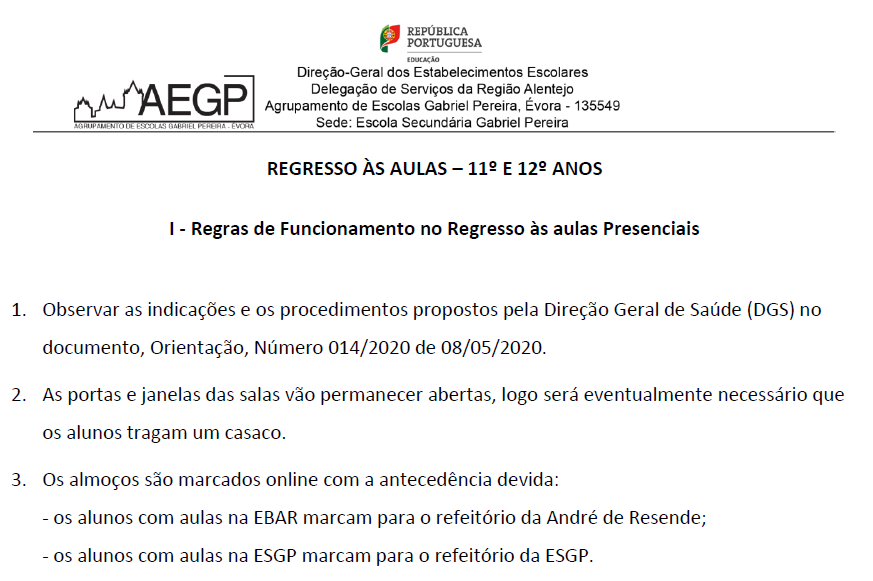 REPÚBLICA PORTUGUESA
EDUCAÇÃO

AEGP
AGRUPAMENTO DE ESCOLAS GABRIEL PEREIRA - ÉVORA

Direção-Geral dos Estabelecimentos Escolares
Delegação de Serviços da Região Alentejo
Agrupamento de Escolas Gabriel Pereira, Évora - 135549
Sede: Escola Secundária Gabriel Pereira

REGRESSO ÀS AULAS – 11º E 12º ANOS

I - Regras de Funcionamento no Regresso às aulas Presenciais

1. Observar as indicações e os procedimentos propostos pela Direção Geral de Saúde (DGS) no documento, Orientação, Número 014/2020 de 08/05/2020.

2. As portas e janelas das salas vão permanecer abertas, logo será eventualmente necessário que os alunos tragam um casaco.

3. Os almoços são marcados online com a antecedência devida:
- os alunos com aulas na EBAR marcam para o refeitório da André de Resende;
- os alunos com aulas na ESGP marcam para o refeitório da ESGP.